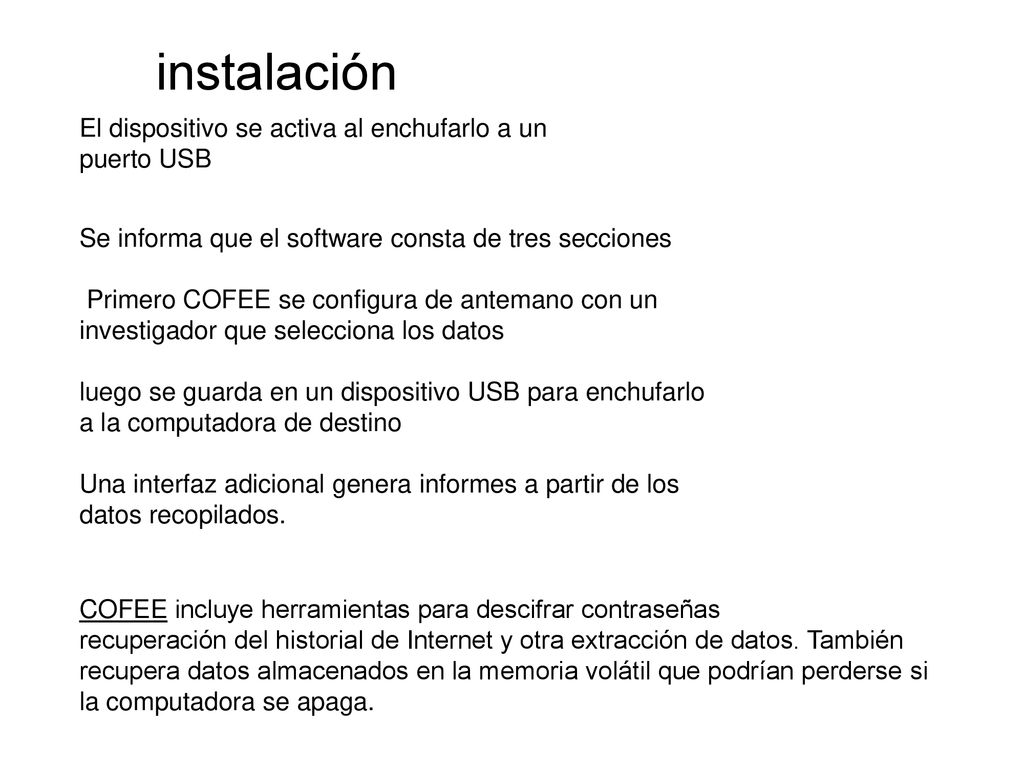 instalación

El dispositivo se activa al enchufarlo a un puerto USB

Se informa que el software consta de tres secciones

Primero COFEE se configura de antemano con un investigador que selecciona los datos

luego se guarda en un dispositivo USB para enchufarlo a la computadora de destino

Una interfaz adicional genera informes a partir de los datos recopilados.

COFEE incluye herramientas para descifrar contraseñas recuperación del historial de Internet y otra extracción de datos. También recupera datos almacenados en la memoria volátil que podrían perderse si la computadora se apaga.